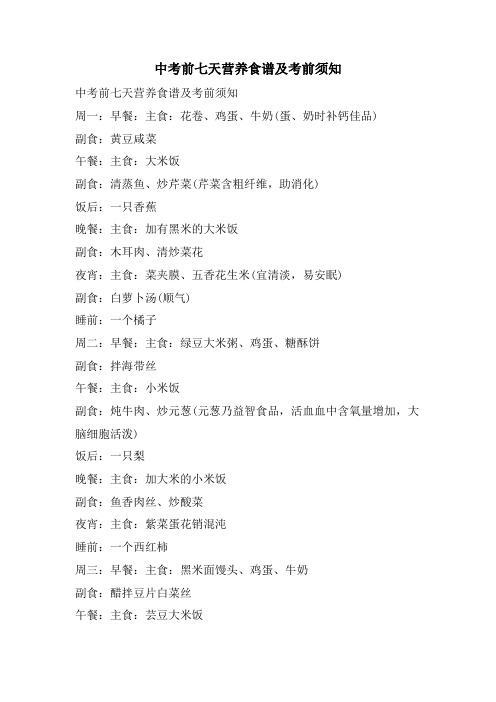 中考前七天营养食谱及考前须知

中考前七天营养食谱及考前须知

周一：早餐：主食：花卷、鸡蛋、牛奶(蛋、奶时补钙佳品)

副食：黄豆咸菜

午餐：主食：大米饭

副食：清蒸鱼、炒芹菜(芹菜含粗纤维，助消化)

饭后：一只香蕉

晚餐：主食：加有黑米的大米饭

副食：木耳肉、清炒菜花

夜宵：主食：菜夹膜、五香花生米(宜清淡，易安眠)

副食：白萝卜汤(顺气)

睡前：一个橘子

周二：早餐：主食：绿豆大米粥、鸡蛋、糖酥饼

副食：拌海带丝

午餐：主食：小米饭

副食：炖牛肉、炒元葱(元葱乃益智食品，活血血中含氧量增加，大脑细胞活泼)

饭后：一只梨

晚餐：主食：加大米的小米饭

副食：鱼香肉丝、炒酸菜

夜宵：主食：紫菜蛋花销混沌

睡前：一个西红柿

周三：早餐：主食：黑米面馒头、鸡蛋、牛奶

副食：醋拌豆片白菜丝

午餐：主食：芸豆大米饭